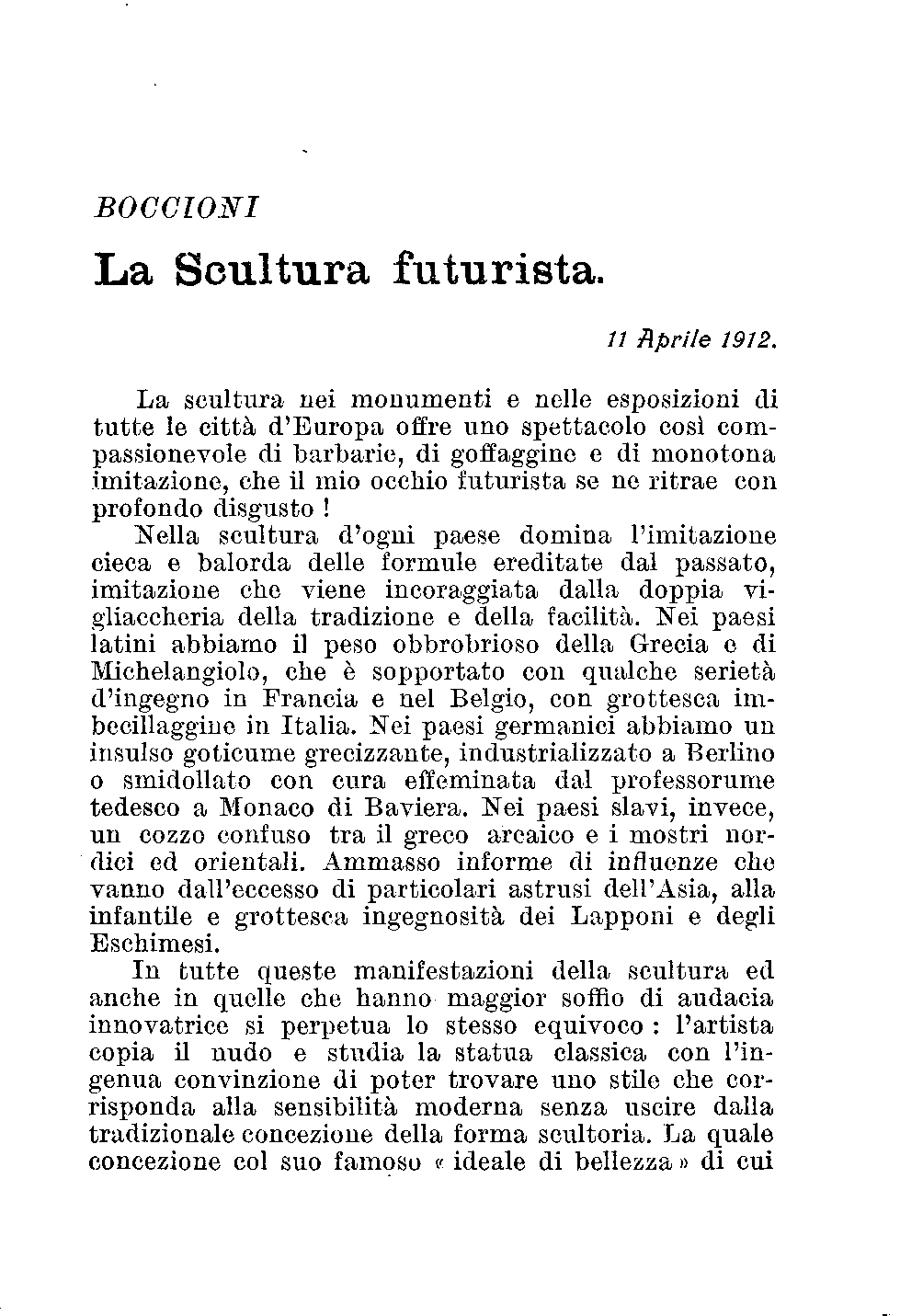 BOCCIONI

La Scultura futurista.

11 Aprile 1912.

La scultura nei monumenti e nelle esposizioni di tutte le città d'Europa offre uno spettacolo così compassionevole di barbarie, di goffaggine e di monotona imitazione, che il mio occhio futurista se ne ritrae con profondo disgusto !

Nella scultura d'ogni paese domina l'imitazione cieca e balorda delle formule ereditate dal passato, imitazione che viene incoraggiata dalla doppia vigliaccheria della tradizione e della facilità. Nei paesi latini abbiamo il peso obbrobrioso della Grecia e di Michelangiolo, che è sopportato con qualche serietà d'ingegno in Francia e nel Belgio, con grottesca imbecillaggine in Italia. Nei paesi germanici abbiamo un insulso goticume grecizzante, industrializzato a Berlino o smidollato con cura effeminata dal professorume tedesco a Monaco di Baviera. Nei paesi slavi, invece, un cozzo confuso tra il greco arcaico e i mostri nordici ed orientali. Ammasso informe di influenze che vanno dall'eccesso di particolari astrusi dell'Asia, alla infantile e grottesca ingegnosità dei Lapponi e degli Eschimesi.

In tutte queste manifestazioni della scultura ed anche in quelle che hanno maggior soffio di audacia innovatrice si perpetua lo stesso equivoco : l'artista copia il nudo e studia la statua classica con l'ingenua convinzione di poter trovare uno stile che corrisponda alla sensibilità moderna senza uscire dalla tradizionale concezione della forma scultoria. La quale concezione col suo famoso « ideale di bellezza » di cui